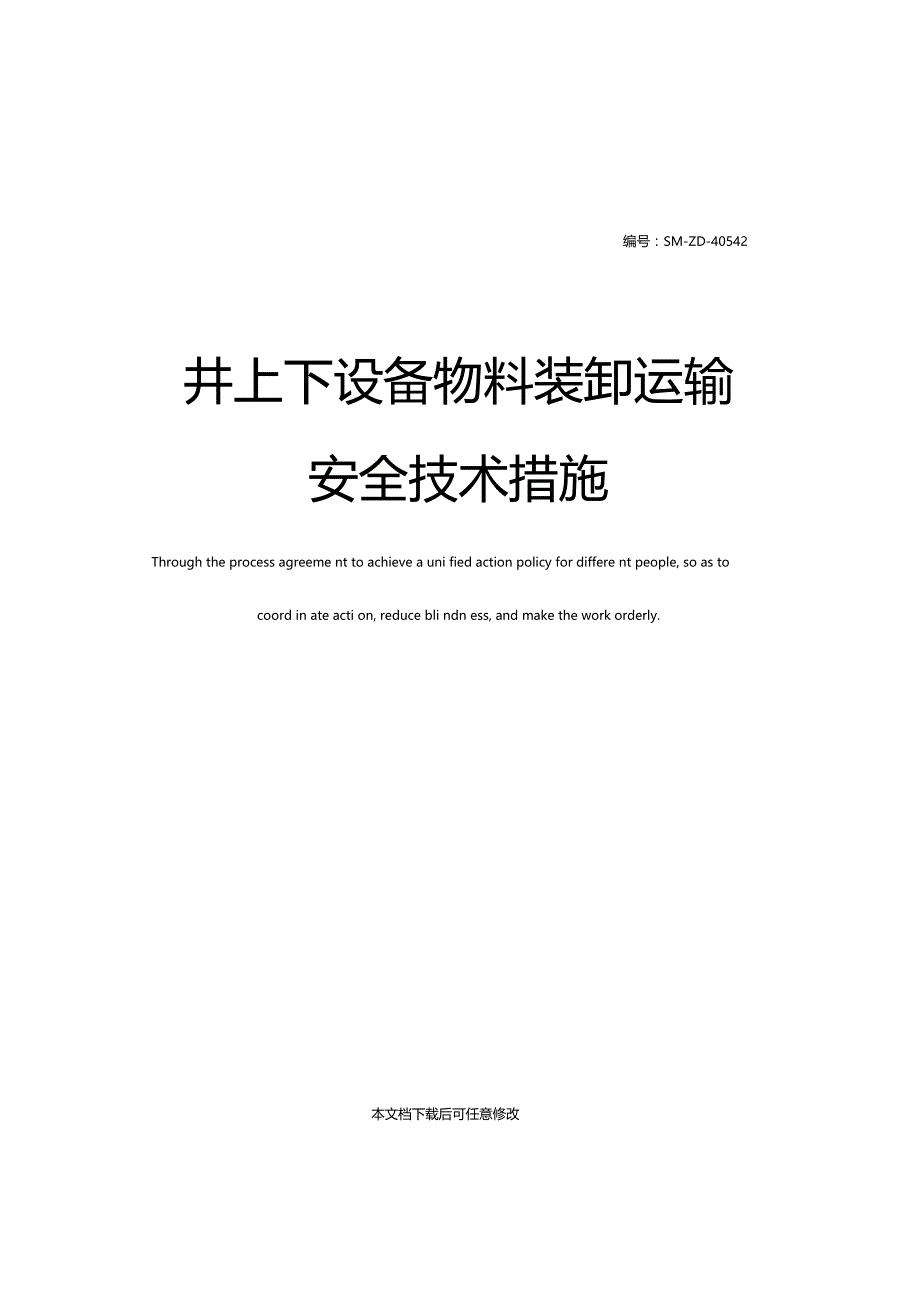 编号：SM-ZD-40542

井上下设备物料装卸运输安全技术措施

Through the process agreeme nt to achieve a uni fied action policy for differe nt people, so as to coord in ate acti on, reduce bli ndn ess, and make the work orderly.

本文档下载后可任意修改